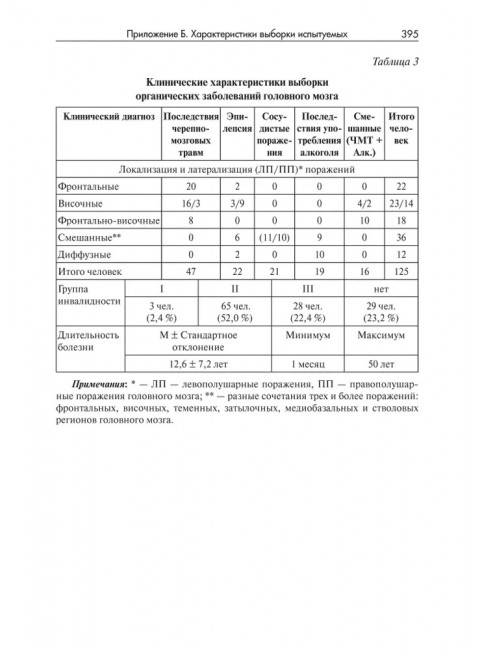 Приложение Б. Характеристики выборки испытуемых 395

Таблица 3

Клинические характеристики выборки органических заболеваний головного мозга

| Клинический диагноз | Последствия черепно-мозговых травм | Эпилепсия | Сосудистые поражения | Последствия употребления алкоголя | Смешанные (ЧМТ + Алк.) | Итого человек |
|---|---|---|---|---|---|---|
| Локализация и латерализация (ЛП/ПП)* поражений | | | | | | |
| Фронтальные | 20 | 2 | 0 | 0 | 0 | 22 |
| Височные | 16/3 | 3/9 | 0 | 0 | 4/2 | 23/14 |
| Фронтально-височные | 8 | 0 | 0 | 0 | 10 | 18 |
| Смешанные** | 0 | 6 | (11/10) | 9 | 0 | 36 |
| Диффузные | 0 | 2 | 0 | 10 | 0 | 12 |
| Итого человек | 47 | 22 | 21 | 19 | 16 | 125 |

| Группа инвалидности | I | II | III | нет |
|---|---|---|---|---|
| | 3 чел. (2,4 %) | 65 чел. (52,0 %) | 28 чел. (22,4 %) | 29 чел. (23,2 %) |

| Длительность болезни | M ± Стандартное отклонение | Минимум | Максимум |
|---|---|---|---|
| | 12,6 ± 7,2 лет | 1 месяц | 50 лет |

Примечания: * — ЛП — левополушарные поражения, ПП — правополушарные поражения головного мозга; ** — разные сочетания трех и более поражений: фронтальных, височных, теменных, затылочных, медиобазальных и стволовых регионов головного мозга.